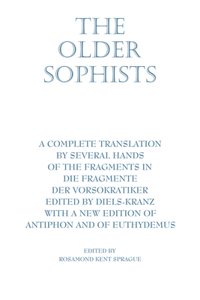 THE OLDER SOPHISTS

A COMPLETE TRANSLATION BY SEVERAL HANDS OF THE FRAGMENTS IN DIE FRAGMENTE DER VORSOKRATIKER EDITED BY DIELS-KRANZ WITH A NEW EDITION OF ANTIPHON AND OF EUTHYDEMUS

EDITED BY
ROSAMOND KENT SPRAGUE